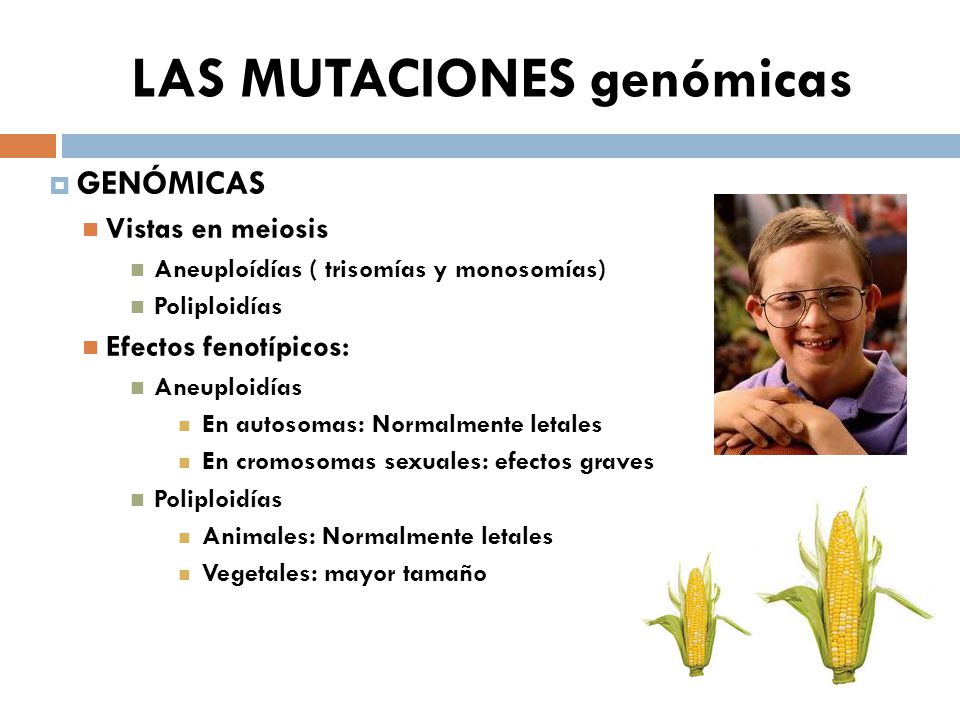 LAS MUTACIONES genómicas

GENÓMICAS

Vistas en meiosis

Aneuploídías ( trisomías y monosomías)

Poliploidías

Efectos fenotípicos:

Aneuploidías

En autosomas: Normalmente letales

En cromosomas sexuales: efectos graves

Poliploidías

Animales: Normalmente letales

Vegetales: mayor tamaño